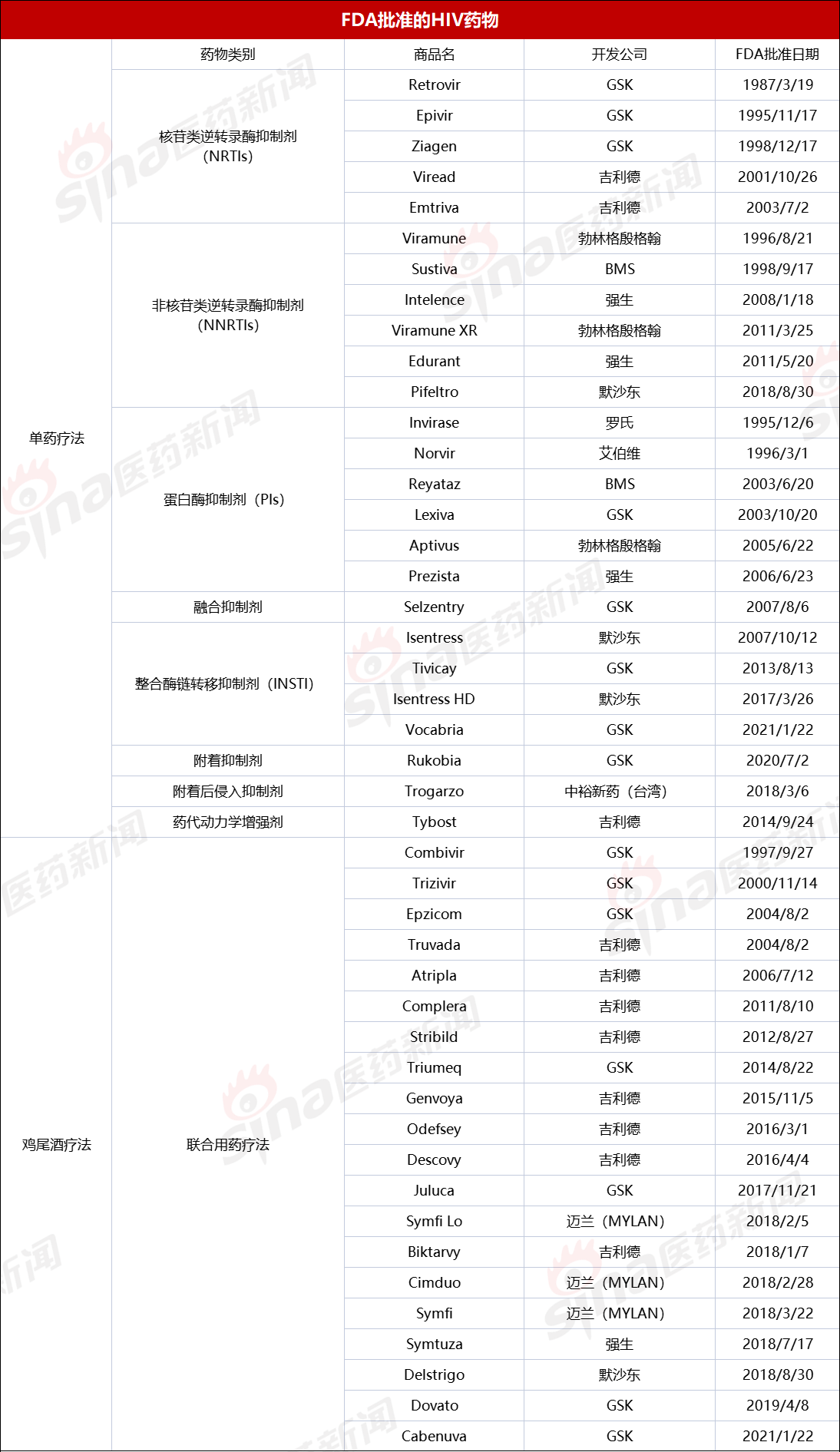 FDA批准的HIV药物

| | 药物类别 | 商品名 | 开发公司 | FDA批准日期 |
|---|---|---|---|---|
| 单药疗法 | 核苷类逆转录酶抑制剂（NRTIs） | Retrovir | GSK | 1987/3/19 |
| | | Epivir | GSK | 1995/11/17 |
| | | Ziagen | GSK | 1998/12/17 |
| | | Viread | 吉利德 | 2001/10/26 |
| | | Emtriva | 吉利德 | 2003/7/2 |
| | 非核苷类逆转录酶抑制剂（NNRTIs） | Viramune | 勃林格殷格翰 | 1996/8/21 |
| | | Sustiva | BMS | 1998/9/17 |
| | | Intelence | 强生 | 2008/1/18 |
| | | Viramune XR | 勃林格殷格翰 | 2011/3/25 |
| | | Edurant | 强生 | 2011/5/20 |
| | | Pifeltro | 默沙东 | 2018/8/30 |
| | 蛋白酶抑制剂（PIs） | Invirase | 罗氏 | 1995/12/6 |
| | | Norvir | 艾伯维 | 1996/3/1 |
| | | Reyataz | BMS | 2003/6/20 |
| | | Lexiva | GSK | 2003/10/20 |
| | | Aptivus | 勃林格殷格翰 | 2005/6/22 |
| | | Prezista | 强生 | 2006/6/23 |
| | 融合抑制剂 | Selzentry | GSK | 2007/8/6 |
| | 整合酶链转移抑制剂（INSTI） | Isentress | 默沙东 | 2007/10/12 |
| | | Tivicay | GSK | 2013/8/13 |
| | | Isentress HD | 默沙东 | 2017/3/26 |
| | | Vocabria | GSK | 2021/1/22 |
| | 附着抑制剂 | Rukobia | GSK | 2020/7/2 |
| | 附着后侵入抑制剂 | Trogarzo | 中裕新药（台湾） | 2018/3/6 |
| | 药代动力学增强剂 | Tybost | 吉利德 | 2014/9/24 |
| 鸡尾酒疗法 | 联合用药疗法 | Combivir | GSK | 1997/9/27 |
| | | Trizivir | GSK | 2000/11/14 |
| | | Epzicom | GSK | 2004/8/2 |
| | | Truvada | 吉利德 | 2004/8/2 |
| | | Atripla | 吉利德 | 2006/7/12 |
| | | Complera | 吉利德 | 2011/8/10 |
| | | Stribild | 吉利德 | 2012/8/27 |
| | | Triumeq | GSK | 2014/8/22 |
| | | Genvoya | 吉利德 | 2015/11/5 |
| | | Odefsey | 吉利德 | 2016/3/1 |
| | | Descovy | 吉利德 | 2016/4/4 |
| | | Juluca | GSK | 2017/11/21 |
| | | Symfi Lo | 迈兰（MYLAN） | 2018/2/5 |
| | | Biktarvy | 吉利德 | 2018/1/7 |
| | | Cimduo | 迈兰（MYLAN） | 2018/2/28 |
| | | Symfi | 迈兰（MYLAN） | 2018/3/22 |
| | | Symtuza | 强生 | 2018/7/17 |
| | | Delstrigo | 默沙东 | 2018/8/30 |
| | | Dovato | GSK | 2019/4/8 |
| | | Cabenuva | GSK | 2021/1/22 |

sina医药新闻